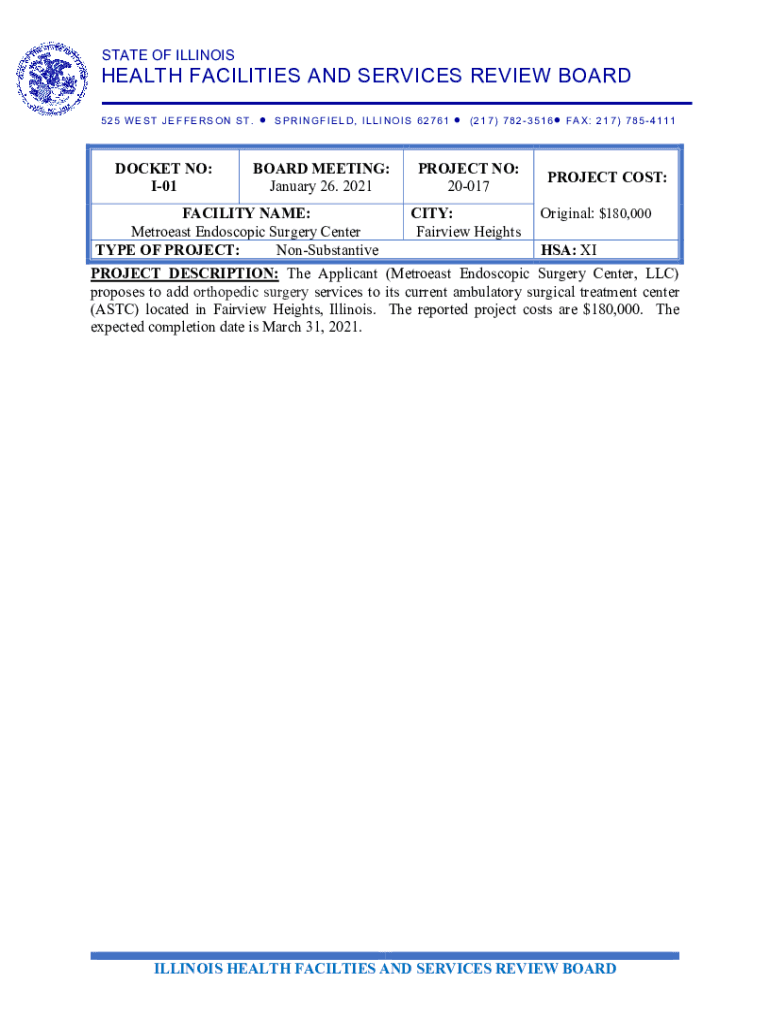 STATE OF ILLINOIS

HEALTH FACILITIES AND SERVICES REVIEW BOARD

525 WEST JEFFERSON ST. • SPRINGFIELD, ILLINOIS 62761 • (217) 782-3516• FAX: 217) 785-4111

| DOCKET NO: I-01 | BOARD MEETING: January 26. 2021 | PROJECT NO: 20-017 | PROJECT COST: |
|---|---|---|---|
| FACILITY NAME: Metroeast Endoscopic Surgery Center | | CITY: Fairview Heights | Original: $180,000 |
| TYPE OF PROJECT: Non-Substantive | | | HSA: XI |

PROJECT DESCRIPTION: The Applicant (Metroeast Endoscopic Surgery Center, LLC) proposes to add orthopedic surgery services to its current ambulatory surgical treatment center (ASTC) located in Fairview Heights, Illinois. The reported project costs are $180,000. The expected completion date is March 31, 2021.

ILLINOIS HEALTH FACILTIES AND SERVICES REVIEW BOARD